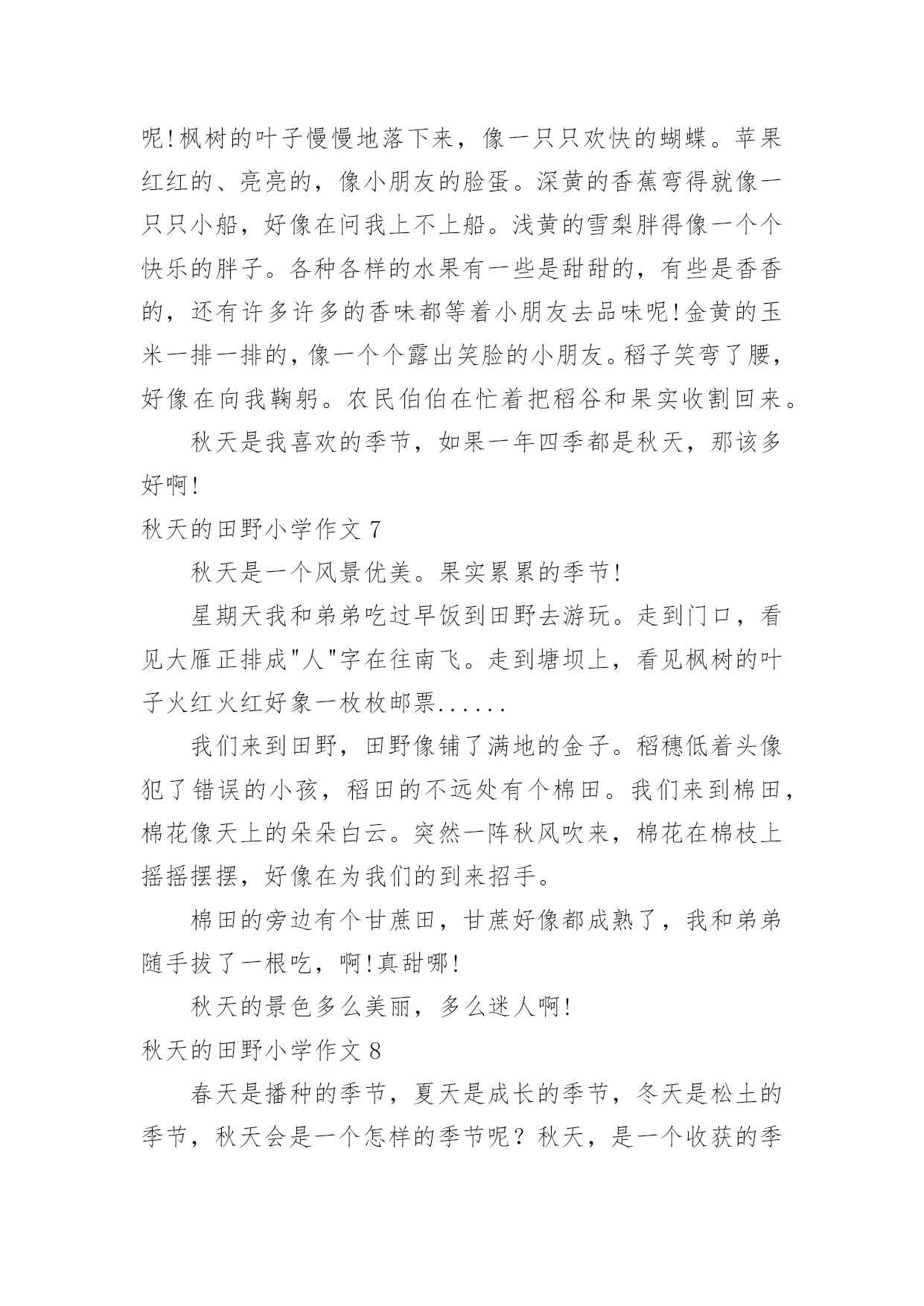 呢!枫树的叶子慢慢地落下来，像一只只欢快的蝴蝶。苹果红红的、亮亮的，像小朋友的脸蛋。深黄的香蕉弯得就像一只只小船，好像在问我上不上船。浅黄的雪梨胖得像一个个快乐的胖子。各种各样的水果有一些是甜甜的，有些是香香的，还有许多许多的香味都等着小朋友去品味呢!金黄的玉米一排一排的，像一个个露出笑脸的小朋友。稻子笑弯了腰，好像在向我鞠躬。农民伯伯在忙着把稻谷和果实收割回来。

秋天是我喜欢的季节，如果一年四季都是秋天，那该多好啊!

秋天的田野小学作文 7

秋天是一个风景优美。果实累累的季节!

星期天我和弟弟吃过早饭到田野去游玩。走到门口，看见大雁正排成"人"字在往南飞。走到塘坝上，看见枫树的叶子火红火红好象一枚枚邮票......

我们来到田野，田野像铺了满地的金子。稻穗低着头像犯了错误的小孩，稻田的不远处有个棉田。我们来到棉田，棉花像天上的朵朵白云。突然一阵秋风吹来，棉花在棉枝上摇摇摆摆，好像在为我们的到来招手。

棉田的旁边有个甘蔗田，甘蔗好像都成熟了，我和弟弟随手拔了一根吃，啊!真甜哪!

秋天的景色多么美丽，多么迷人啊!

秋天的田野小学作文 8

春天是播种的季节，夏天是成长的季节，冬天是松土的季节，秋天会是一个怎样的季节呢？秋天，是一个收获的季